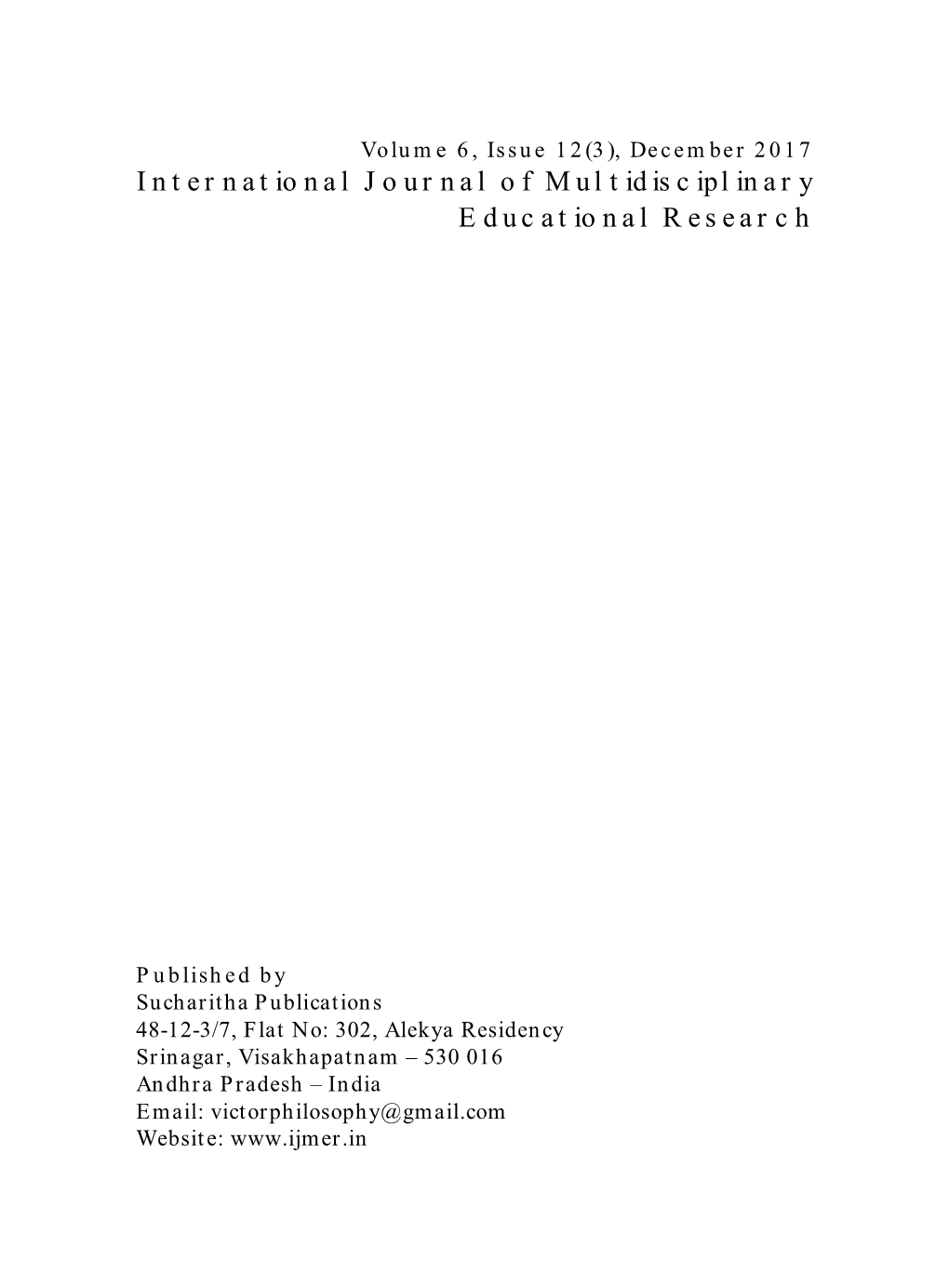 Volume 6, Issue 12(3), December 2017
International Journal of Multidisciplinary Educational Research

Published by
Sucharitha Publications
48-12-3/7, Flat No: 302, Alekya Residency
Srinagar, Visakhapatnam – 530 016
Andhra Pradesh – India
Email: victorphilosophy@gmail.com
Website: www.ijmer.in